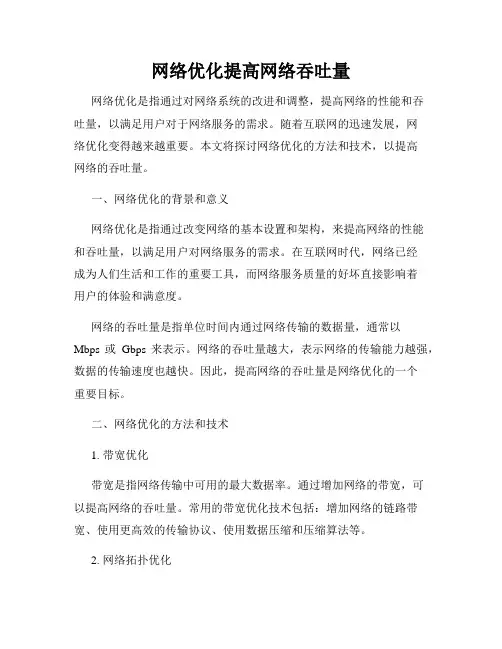 网络优化提高网络吞吐量

网络优化是指通过对网络系统的改进和调整，提高网络的性能和吞吐量，以满足用户对于网络服务的需求。随着互联网的迅速发展，网络优化变得越来越重要。本文将探讨网络优化的方法和技术，以提高网络的吞吐量。

一、网络优化的背景和意义

网络优化是指通过改变网络的基本设置和架构，来提高网络的性能和吞吐量，以满足用户对网络服务的需求。在互联网时代，网络已经成为人们生活和工作的重要工具，而网络服务质量的好坏直接影响着用户的体验和满意度。

网络的吞吐量是指单位时间内通过网络传输的数据量，通常以 Mbps 或 Gbps 来表示。网络的吞吐量越大，表示网络的传输能力越强，数据的传输速度也越快。因此，提高网络的吞吐量是网络优化的一个重要目标。

二、网络优化的方法和技术

1. 带宽优化

带宽是指网络传输中可用的最大数据率。通过增加网络的带宽，可以提高网络的吞吐量。常用的带宽优化技术包括：增加网络的链路带宽、使用更高效的传输协议、使用数据压缩和压缩算法等。

2. 网络拓扑优化